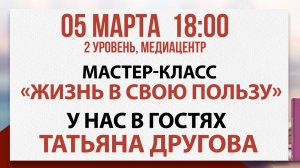 05 МАРТА 18:00
2 УРОВЕНЬ, МЕДИАЦЕНТР

МАСТЕР-КЛАСС
«ЖИЗНЬ В СВОЮ ПОЛЬЗУ»

У НАС В ГОСТЯХ
ТАТЬЯНА ДРУГОВА